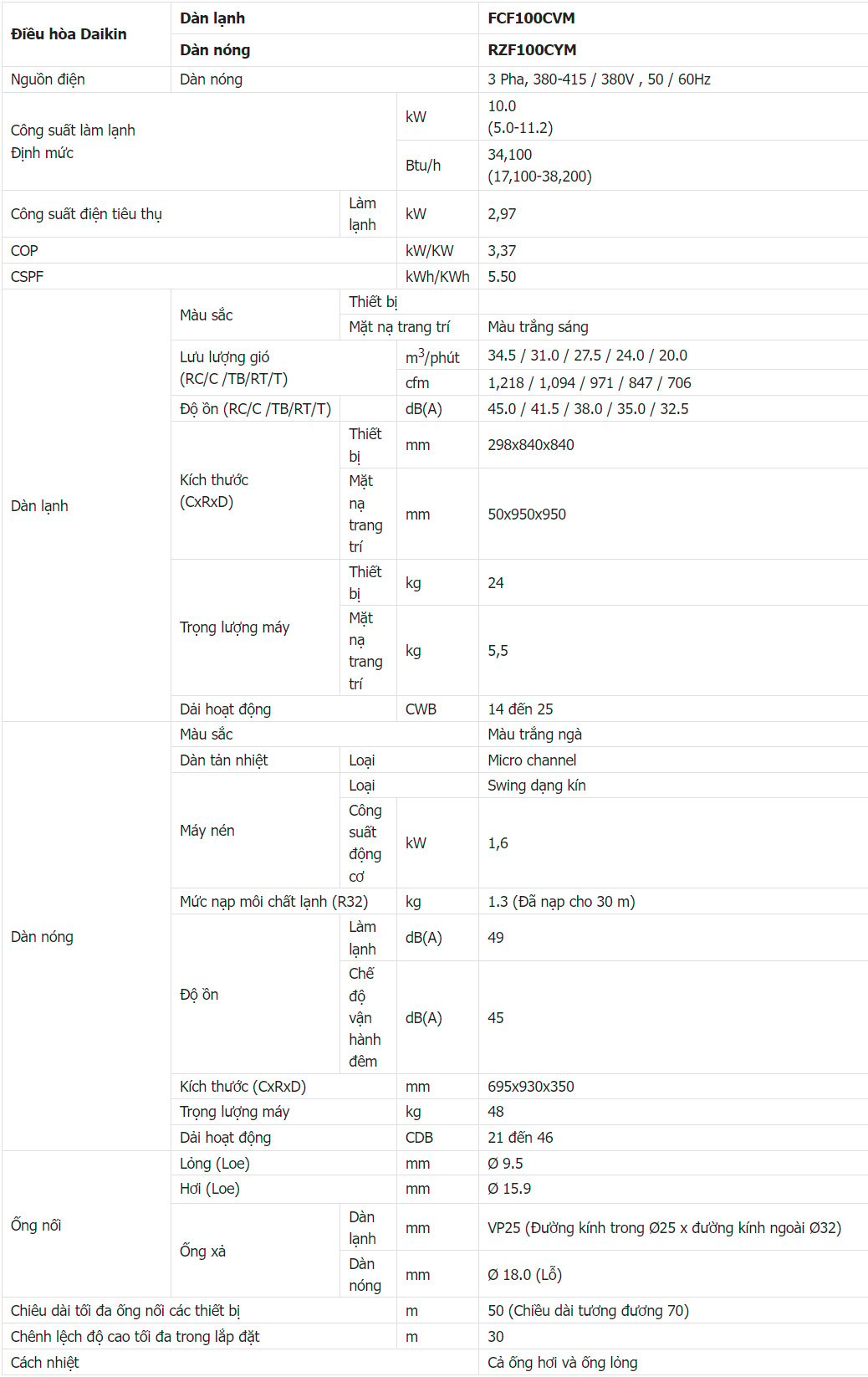 | Điều hòa Daikin | Dàn lạnh | | | FCF100CVM |
|---|---|---|---|---|
| | Dàn nóng | | | RZF100CYM |
| Nguồn điện | Dàn nóng | | | 3 Pha, 380-415 / 380V , 50 / 60Hz |
| Công suất làm lạnh Định mức | | | kW | 10.0 (5.0-11.2) |
| | | | Btu/h | 34,100 (17,100-38,200) |
| Công suất điện tiêu thụ | | Làm lạnh | kW | 2,97 |
| COP | | | kW/KW | 3,37 |
| CSPF | | | kWh/KWh | 5.50 |
| Dàn lạnh | Màu sắc | Thiết bị | | |
| | | Mặt nạ trang trí | | Màu trắng sáng |
| | Lưu lượng gió (RC/C /TB/RT/T) | | $m^3$/phút | 34.5 / 31.0 / 27.5 / 24.0 / 20.0 |
| | | | cfm | 1,218 / 1,094 / 971 / 847 / 706 |
| | Độ ồn (RC/C /TB/RT/T) | | dB(A) | 45.0 / 41.5 / 38.0 / 35.0 / 32.5 |
| | Kích thước (CxRxD) | Thiết bị | mm | 298x840x840 |
| | | Mặt nạ trang trí | mm | 50x950x950 |
| | Trọng lượng máy | Thiết bị | kg | 24 |
| | | Mặt nạ trang trí | kg | 5,5 |
| | Dải hoạt động | | CWB | 14 đến 25 |
| Dàn nóng | Màu sắc | | | Màu trắng ngà |
| | Dàn tản nhiệt | Loại | | Micro channel |
| | Máy nén | Loại | | Swing dạng kín |
| | | Công suất động cơ | kW | 1,6 |
| | Mức nạp môi chất lạnh (R32) | | kg | 1.3 (Đã nạp cho 30 m) |
| | Độ ồn | Làm lạnh | dB(A) | 49 |
| | | Chế độ vận hành đêm | dB(A) | 45 |
| | Kích thước (CxRxD) | | mm | 695x930x350 |
| | Trọng lượng máy | | kg | 48 |
| | Dải hoạt động | | CDB | 21 đến 46 |
| Ống nối | Lỏng (Loe) | | mm | Ø 9.5 |
| | Hơi (Loe) | | mm | Ø 15.9 |
| | Ống xả | Dàn lạnh | mm | VP25 (Đường kính trong Ø25 x đường kính ngoài Ø32) |
| | | Dàn nóng | mm | Ø 18.0 (Lỗ) |
| Chiều dài tối đa ống nối các thiết bị | | | m | 50 (Chiều dài tương đương 70) |
| Chênh lệch độ cao tối đa trong lắp đặt | | | m | 30 |
| Cách nhiệt | | | | Cả ống hơi và ống lỏng |